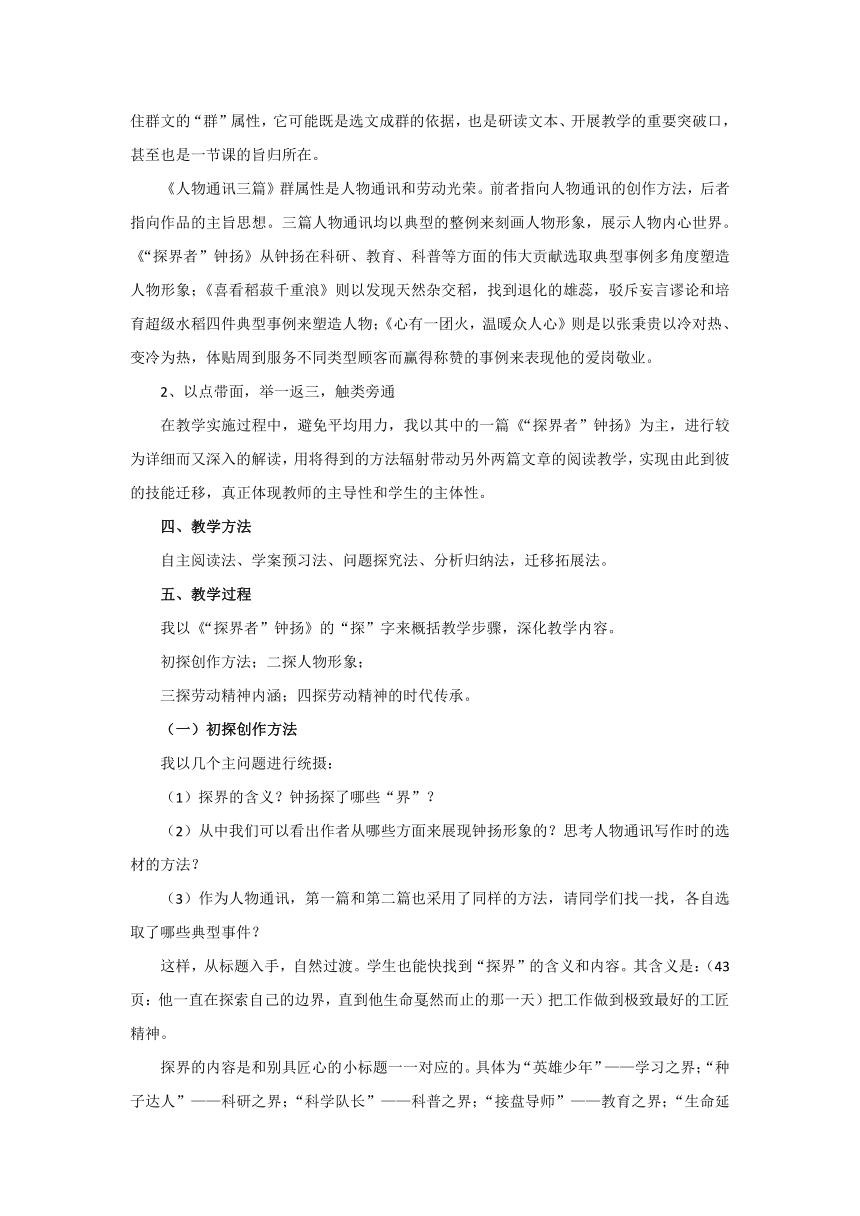 住群文的“群”属性，它可能既是选文成群的依据，也是研读文本、开展教学的重要突破口，甚至也是一节课的旨归所在。

《人物通讯三篇》群属性是人物通讯和劳动光荣。前者指向人物通讯的创作方法，后者指向作品的主旨思想。三篇人物通讯均以典型的整例来刻画人物形象，展示人物内心世界。《“探界者”钟扬》从钟扬在科研、教育、科普等方面的伟大贡献选取典型事例多角度塑造人物形象；《喜看稻菽千重浪》则以发现天然杂交稻，找到退化的雄蕊，驳斥妄言谬论和培育超级水稻四件典型事例来塑造人物；《心有一团火，温暖众人心》则是以张秉贵以冷对热、变冷为热，体贴周到服务不同类型顾客而赢得称赞的事例来表现他的爱岗敬业。

2、以点带面，举一返三，触类旁通

在教学实施过程中，避免平均用力，我以其中的一篇《“探界者”钟扬》为主，进行较为详细而又深入的解读，用将得到的方法辐射带动另外两篇文章的阅读教学，实现由此到彼的技能迁移，真正体现教师的主导性和学生的主体性。

四、教学方法

自主阅读法、学案预习法、问题探究法、分析归纳法，迁移拓展法。

五、教学过程

我以《“探界者”钟扬》的“探”字来概括教学步骤，深化教学内容。

初探创作方法；二探人物形象；

三探劳动精神内涵；四探劳动精神的时代传承。

（一）初探创作方法

我以几个主问题进行统摄：

（1）探界的含义？钟扬探了哪些“界”？

（2）从中我们可以看出作者从哪些方面来展现钟扬形象的？思考人物通讯写作时的选材的方法？

（3）作为人物通讯，第一篇和第二篇也采用了同样的方法，请同学们找一找，各自选取了哪些典型事件？

这样，从标题入手，自然过渡。学生也能快找到“探界”的含义和内容。其含义是：（43页：他一直在探索自己的边界，直到他生命戛然而止的那一天）把工作做到极致最好的工匠精神。

探界的内容是和别具匠心的小标题一一对应的。具体为“英雄少年”——学习之界；“种子达人”——科研之界；“科学队长”——科普之界；“接盘导师”——教育之界；“生命延